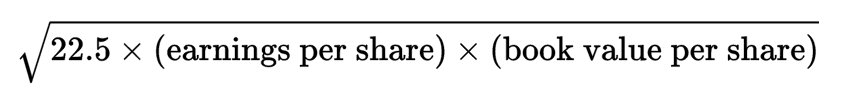 $\sqrt{22.5 \times (\text{earnings per share}) \times (\text{book value per share})}$